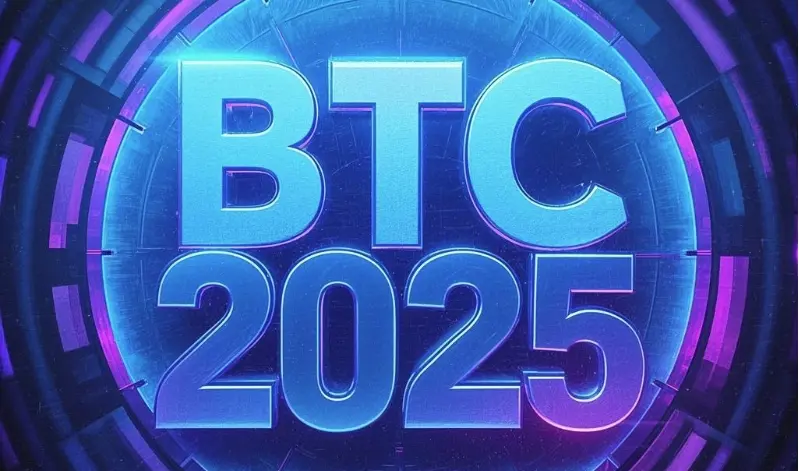 BTC
2025